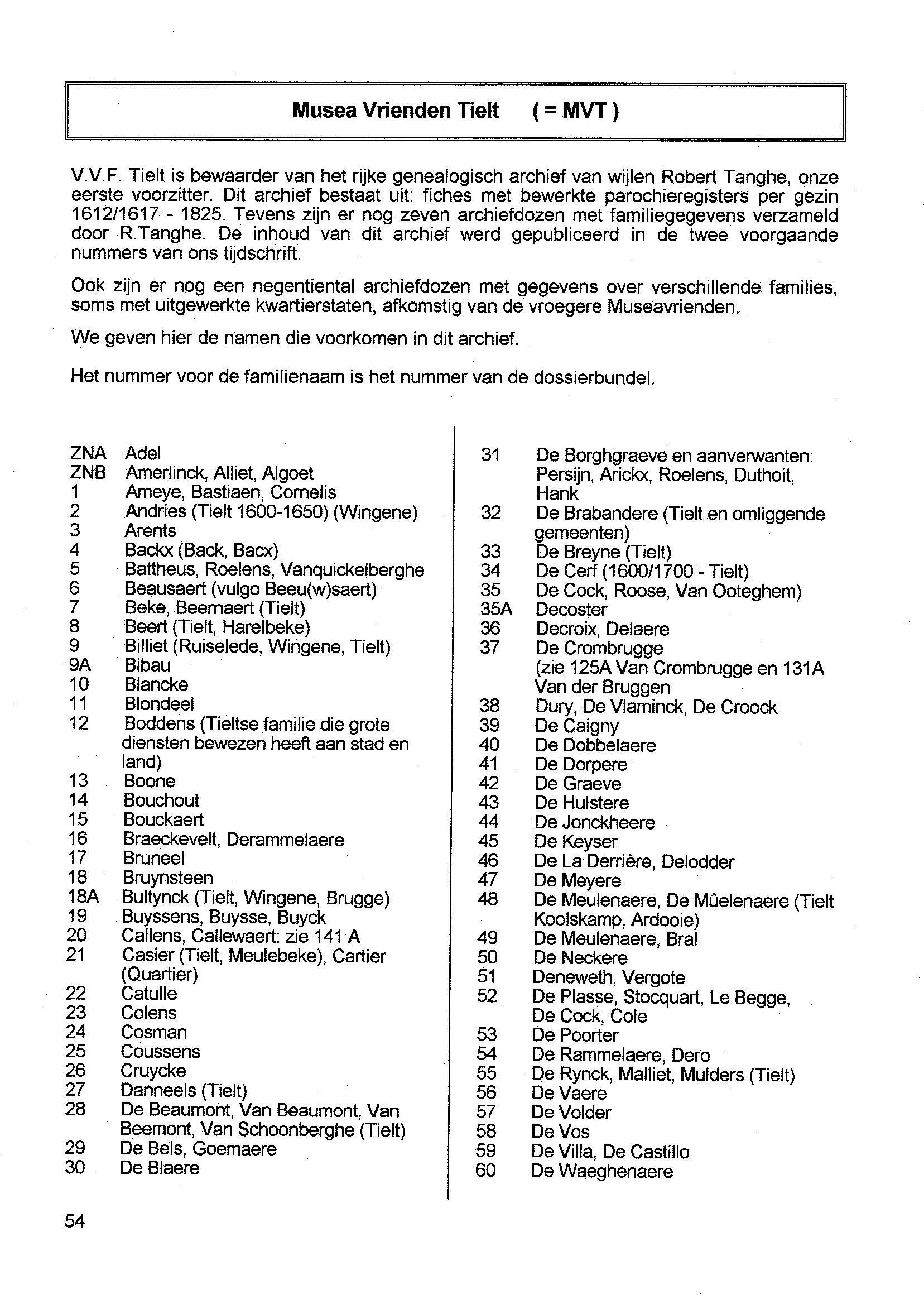 Musea Vrienden Tielt ( = MVT )

V.V.F. Tielt is bewaarder van het rijke genealogisch archief van wijlen Robert Tanghe, onze eerste voorzitter. Dit archief bestaat uit: fiches met bewerkte parochieregisters per gezin 1612/1617 - 1825. Tevens zijn er nog zeven archiefdozen met familiegegevens verzameld door R.Tanghe. De inhoud van dit archief werd gepubliceerd in de twee voorgaande nummers van ons tijdschrift.

Ook zijn er nog een negentiental archiefdozen met gegevens over verschillende families, soms met uitgewerkte kwartierstaten, afkomstig van de vroegere Museavrienden.

We geven hier de namen die voorkomen in dit archief.

Het nummer voor de familienaam is het nummer van de dossierbundel.

ZNA Adel
ZNB Amerlinck, Alliet, Algoet
1 Ameye, Bastiaen, Cornelis
2 Andries (Tielt 1600-1650) (Wingene)
3 Arents
4 Backx (Back, Bacx)
5 Battheus, Roelens, Vanquickelberghe
6 Beausaert (vulgo Beeu(w)saert)
7 Beke, Beernaert (Tielt)
8 Beert (Tielt, Harelbeke)
9 Billiet (Ruiselede, Wingene, Tielt)
9A Bibau
10 Blancke
11 Blondeel
12 Boddens (Tieltse familie die grote diensten bewezen heeft aan stad en land)
13 Boone
14 Bouchout
15 Bouckaert
16 Braeckevelt, Derammelaere
17 Bruneel
18 Bruynsteen
18A Bultynck (Tielt, Wingene, Brugge)
19 Buyssens, Buysse, Buyck
20 Callens, Callewaert: zie 141 A
21 Casier (Tielt, Meulebeke), Cartier (Quartier)
22 Catulle
23 Colens
24 Cosman
25 Coussens
26 Cruycke
27 Danneels (Tielt)
28 De Beaumont, Van Beaumont, Van Beemont, Van Schoonberghe (Tielt)
29 De Bels, Goemaere
30 De Blaere

31 De Borghgraeve en aanverwanten: Persijn, Arickx, Roelens, Duthoit, Hank
32 De Brabandere (Tielt en omliggende gemeenten)
33 De Breyne (Tielt)
34 De Cerf (1600/1700 - Tielt)
35 De Cock, Roose, Van Ooteghem)
35A Decoster
36 Decroix, Delaere
37 De Crombrugge (zie 125A Van Crombrugge en 131A Van der Bruggen
38 Dury, De Vlaminck, De Croock
39 De Caigny
40 De Dobbelaere
41 De Dorpere
42 De Graeve
43 De Hulstere
44 De Jonckheere
45 De Keyser
46 De La Derrière, Delodder
47 De Meyere
48 De Meulenaere, De Mûelenaere (Tielt Koolskamp, Ardooie)
49 De Meulenaere, Bral
50 De Neckere
51 Deneweth, Vergote
52 De Plasse, Stocquart, Le Begge, De Cock, Cole
53 De Poorter
54 De Rammelaere, Dero
55 De Rynck, Malliet, Mulders (Tielt)
56 De Vaere
57 De Volder
58 De Vos
59 De Villa, De Castillo
60 De Waeghenaere

54